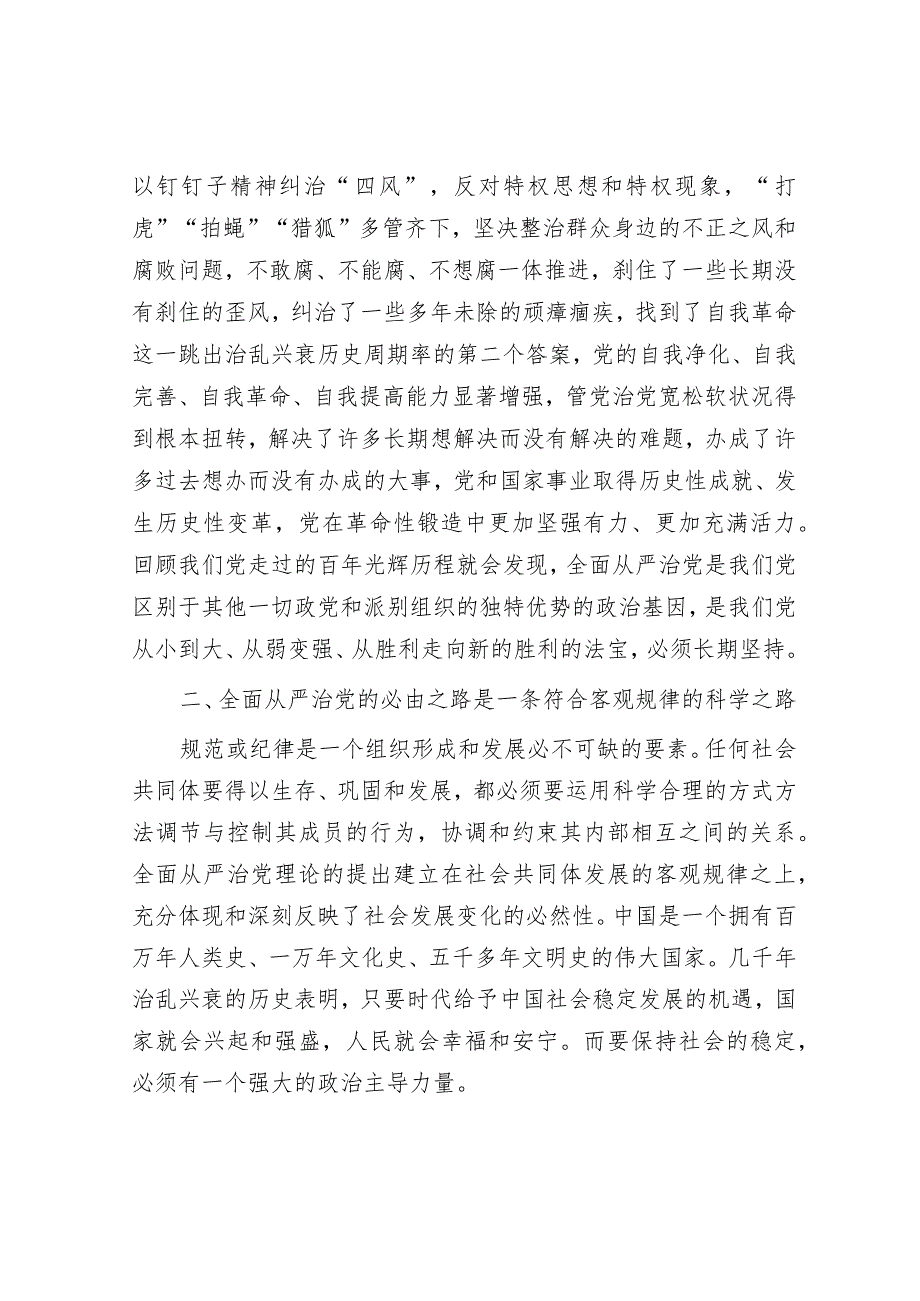 以钉钉子精神纠治“四风”，反对特权思想和特权现象，“打虎”“拍蝇”“猎狐”多管齐下，坚决整治群众身边的不正之风和腐败问题，不敢腐、不能腐、不想腐一体推进，刹住了一些长期没有刹住的歪风，纠治了一些多年未除的顽瘴痼疾，找到了自我革命这一跳出治乱兴衰历史周期率的第二个答案，党的自我净化、自我完善、自我革命、自我提高能力显著增强，管党治党宽松软状况得到根本扭转，解决了许多长期想解决而没有解决的难题，办成了许多过去想办而没有办成的大事，党和国家事业取得历史性成就、发生历史性变革，党在革命性锻造中更加坚强有力、更加充满活力。回顾我们党走过的百年光辉历程就会发现，全面从严治党是我们党区别于其他一切政党和派别组织的独特优势的政治基因，是我们党从小到大、从弱变强、从胜利走向新的胜利的法宝，必须长期坚持。

二、全面从严治党的必由之路是一条符合客观规律的科学之路

规范或纪律是一个组织形成和发展必不可缺的要素。任何社会共同体要得以生存、巩固和发展，都必须要运用科学合理的方式方法调节与控制其成员的行为，协调和约束其内部相互之间的关系。全面从严治党理论的提出建立在社会共同体发展的客观规律之上，充分体现和深刻反映了社会发展变化的必然性。中国是一个拥有百万年人类史、一万年文化史、五千多年文明史的伟大国家。几千年治乱兴衰的历史表明，只要时代给予中国社会稳定发展的机遇，国家就会兴起和强盛，人民就会幸福和安宁。而要保持社会的稳定，必须有一个强大的政治主导力量。